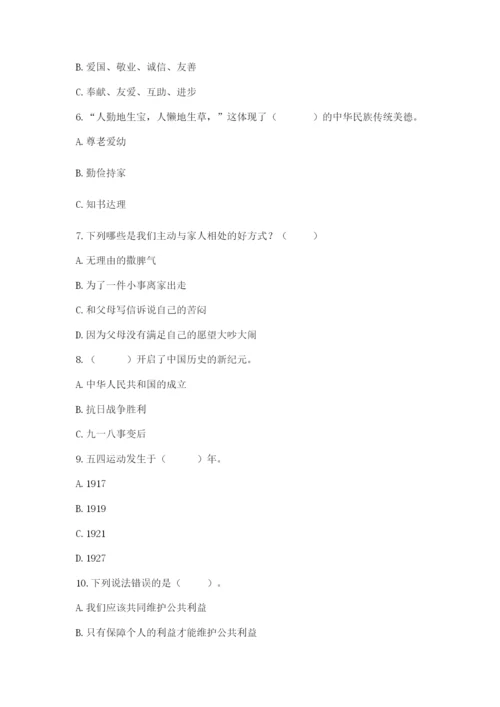 B. 爱国、敬业、诚信、友善

C. 奉献、友爱、互助、进步

6. “人勤地生宝，人懒地生草，”这体现了（　　）的中华民族传统美德。

A. 尊老爱幼

B. 勤俭持家

C. 知书达理

7. 下列哪些是我们主动与家人相处的好方式？（　　）

A. 无理由的撒脾气

B. 为了一件小事离家出走

C. 和父母写信诉说自己的苦闷

D. 因为父母没有满足自己的愿望大吵大闹

8. （　　）开启了中国历史的新纪元。

A. 中华人民共和国的成立

B. 抗日战争胜利

C. 九一八事变后

9. 五四运动发生于（　　）年。

A. 1917

B. 1919

C. 1921

D. 1927

10. 下列说法错误的是（　　）。

A. 我们应该共同维护公共利益

B. 只有保障个人的利益才能维护公共利益